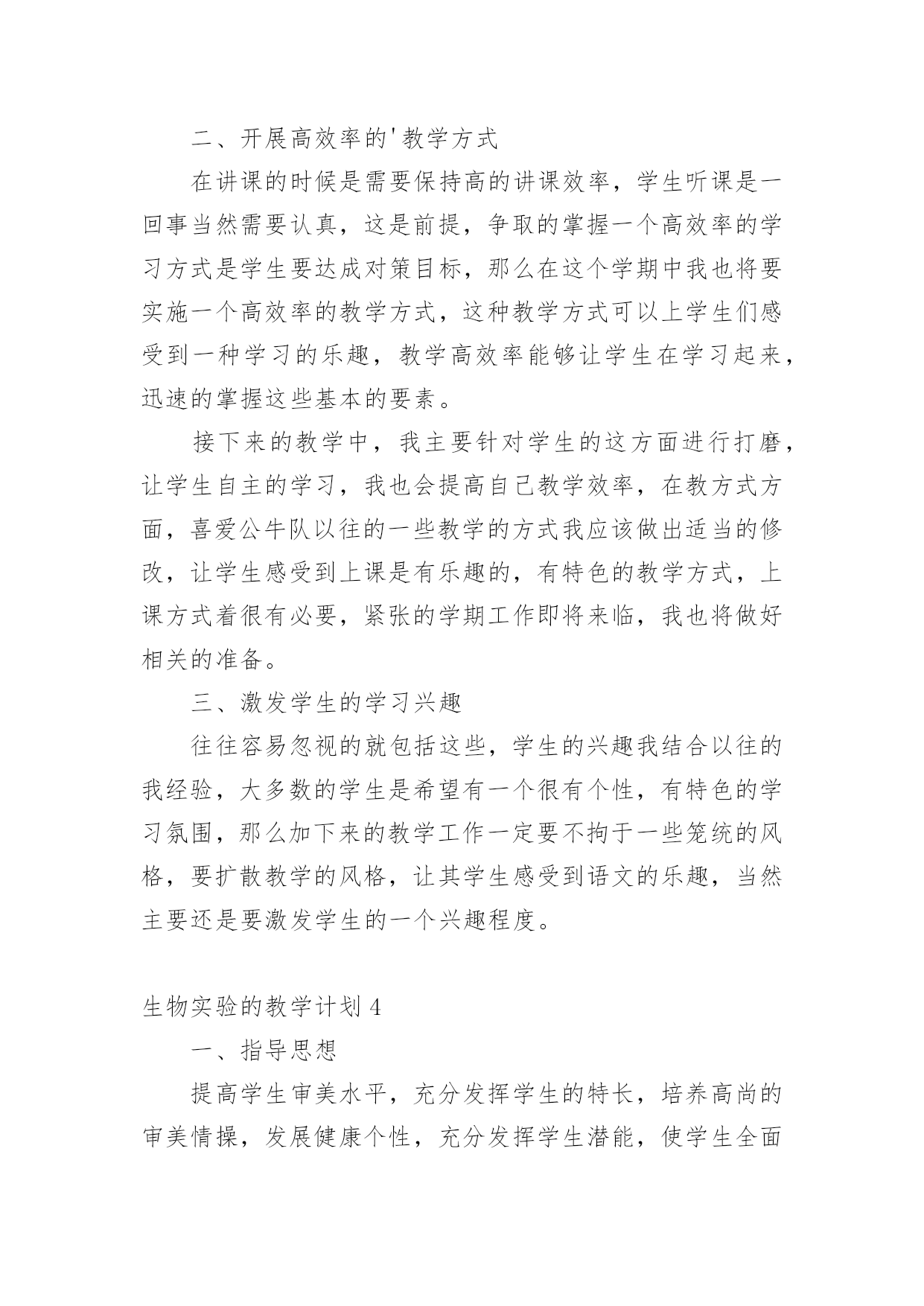 二、开展高效率的'教学方式

在讲课的时候是需要保持高的讲课效率，学生听课是一回事当然需要认真，这是前提，争取的掌握一个高效率的学习方式是学生要达成对策目标，那么在这个学期中我也将要实施一个高效率的教学方式，这种教学方式可以上学生们感受到一种学习的乐趣，教学高效率能够让学生在学习起来，迅速的掌握这些基本的要素。

接下来的教学中，我主要针对学生的这方面进行打磨，让学生自主的学习，我也会提高自己教学效率，在教方式方面，喜爱公牛队以往的一些教学的方式我应该做出适当的修改，让学生感受到上课是有乐趣的，有特色的教学方式，上课方式着很有必要，紧张的学期工作即将来临，我也将做好相关的准备。

三、激发学生的学习兴趣

往往容易忽视的就包括这些，学生的兴趣我结合以往的我经验，大多数的学生是希望有一个很有个性，有特色的学习氛围，那么加下来的教学工作一定要不拘于一些笼统的风格，要扩散教学的风格，让其学生感受到语文的乐趣，当然主要还是要激发学生的一个兴趣程度。

生物实验的教学计划 4

一、指导思想

提高学生审美水平，充分发挥学生的特长，培养高尚的审美情操，发展健康个性，充分发挥学生潜能，使学生全面